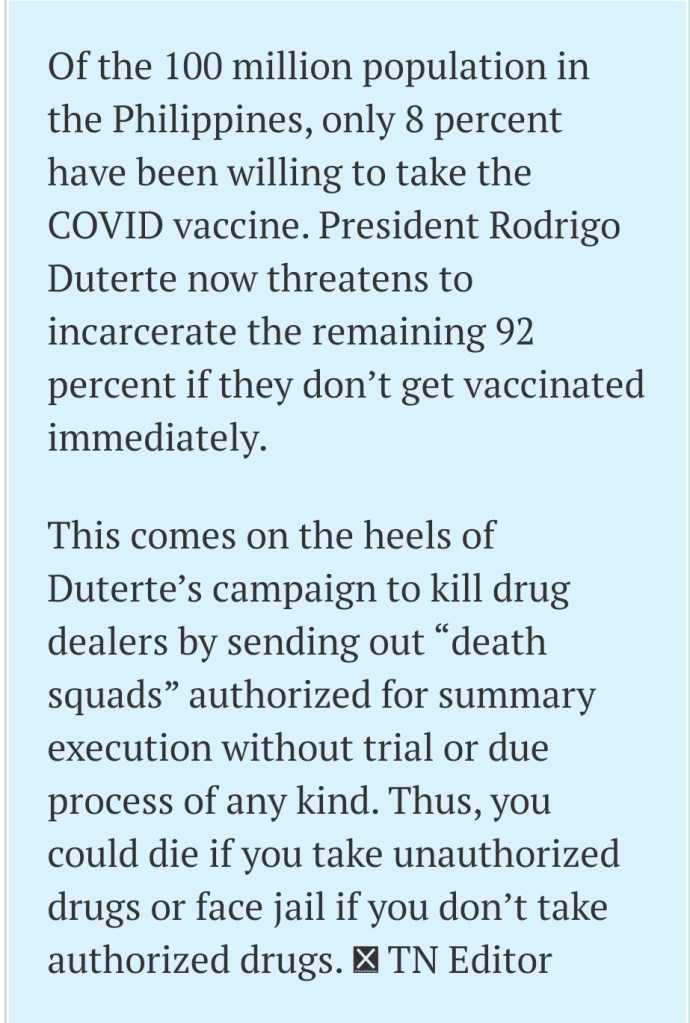 Of the 100 million population in the Philippines, only 8 percent have been willing to take the COVID vaccine. President Rodrigo Duterte now threatens to incarcerate the remaining 92 percent if they don’t get vaccinated immediately.

This comes on the heels of Duterte’s campaign to kill drug dealers by sending out “death squads” authorized for summary execution without trial or due process of any kind. Thus, you could die if you take unauthorized drugs or face jail if you don’t take authorized drugs. ⊠ TN Editor